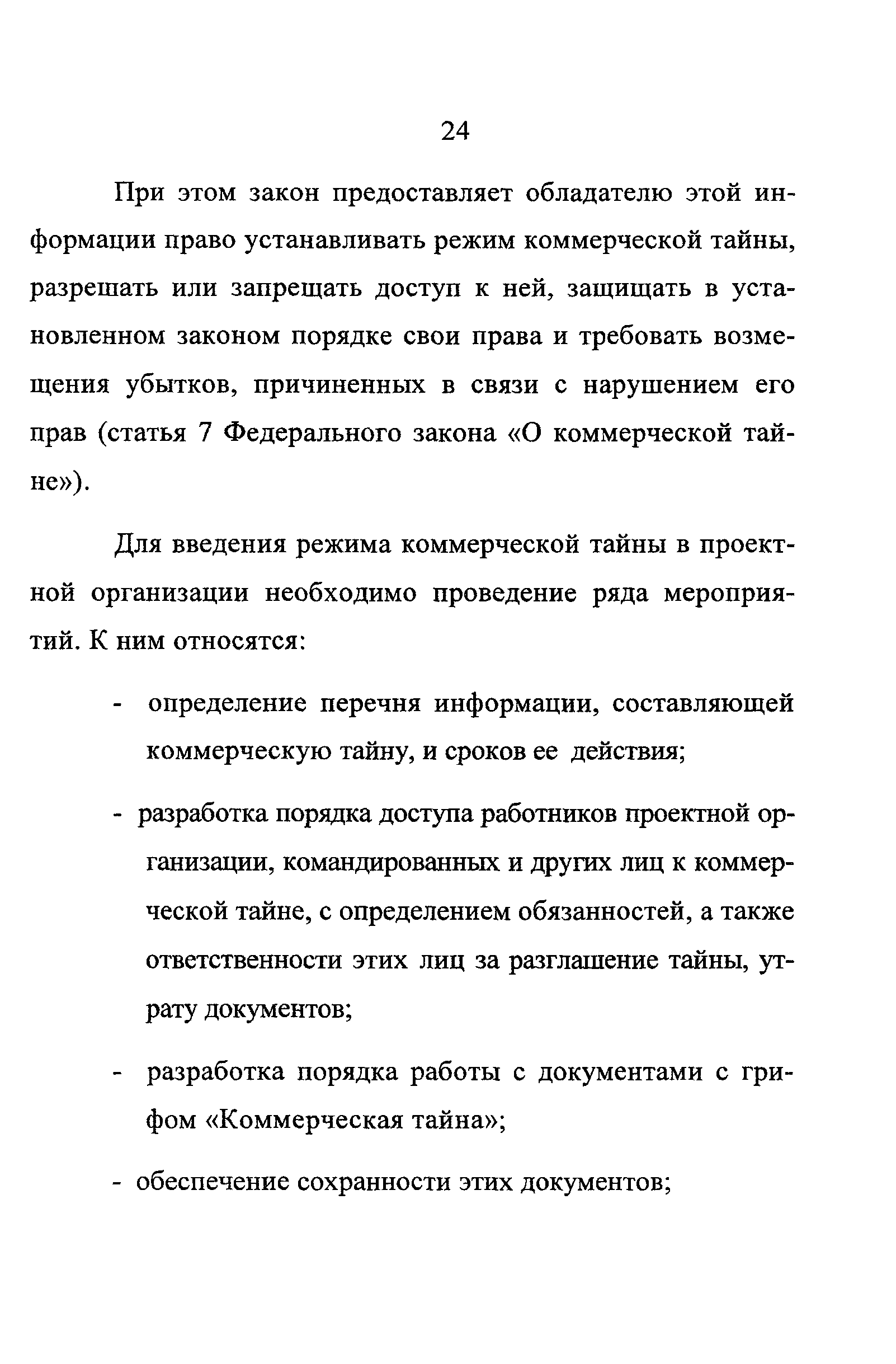 24

При этом закон предоставляет обладателю этой информации право устанавливать режим коммерческой тайны, разрешать или запрещать доступ к ней, защищать в установленном законом порядке свои права и требовать возмещения убытков, причиненных в связи с нарушением его прав (статья 7 Федерального закона «О коммерческой тайне»).

Для введения режима коммерческой тайны в проектной организации необходимо проведение ряда мероприятий. К ним относятся:

- определение перечня информации, составляющей коммерческую тайну, и сроков ее действия;

- разработка порядка доступа работников проектной организации, командированных и других лиц к коммерческой тайне, с определением обязанностей, а также ответственности этих лиц за разглашение тайны, утрату документов;

- разработка порядка работы с документами с грифом «Коммерческая тайна»;

- обеспечение сохранности этих документов;